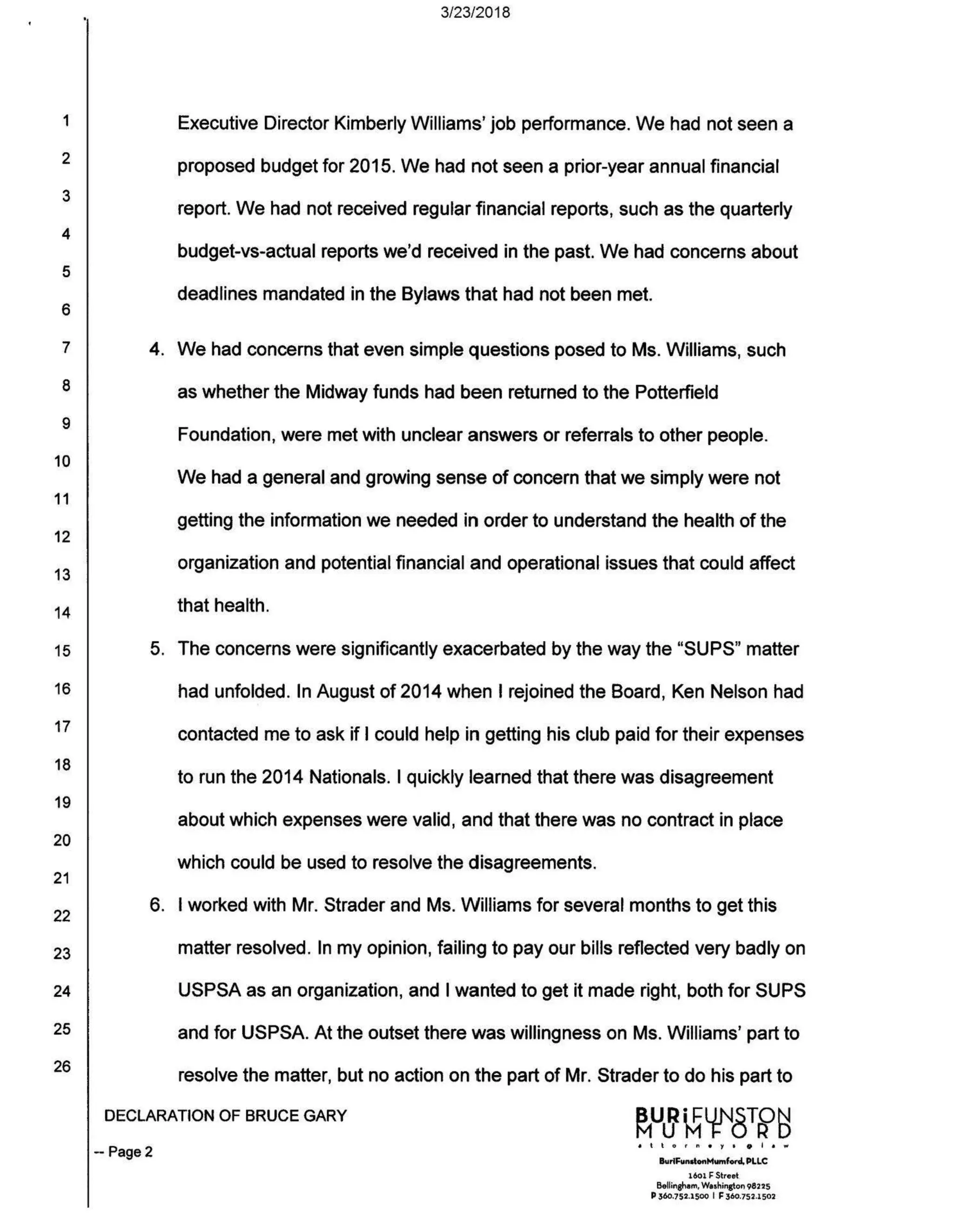 3/23/2018

1
2
3
4
5
6
7
8
9
10
11
12
13
14
15
16
17
18
19
20
21
22
23
24
25
26

Executive Director Kimberly Williams' job performance. We had not seen a proposed budget for 2015. We had not seen a prior-year annual financial report. We had not received regular financial reports, such as the quarterly budget-vs-actual reports we'd received in the past. We had concerns about deadlines mandated in the Bylaws that had not been met.

4. We had concerns that even simple questions posed to Ms. Williams, such as whether the Midway funds had been returned to the Potterfield Foundation, were met with unclear answers or referrals to other people. We had a general and growing sense of concern that we simply were not getting the information we needed in order to understand the health of the organization and potential financial and operational issues that could affect that health.

5. The concerns were significantly exacerbated by the way the "SUPS" matter had unfolded. In August of 2014 when I rejoined the Board, Ken Nelson had contacted me to ask if I could help in getting his club paid for their expenses to run the 2014 Nationals. I quickly learned that there was disagreement about which expenses were valid, and that there was no contract in place which could be used to resolve the disagreements.

6. I worked with Mr. Strader and Ms. Williams for several months to get this matter resolved. In my opinion, failing to pay our bills reflected very badly on USPSA as an organization, and I wanted to get it made right, both for SUPS and for USPSA. At the outset there was willingness on Ms. Williams' part to resolve the matter, but no action on the part of Mr. Strader to do his part to

DECLARATION OF BRUCE GARY

-- Page 2

BURiFUNSTON
MUMFORD
attorneys@law
BuriFunstonMumford, PLLC
1601 F Street
Bellingham, Washington 98225
P 360.752.1500 | F 360.752.1502